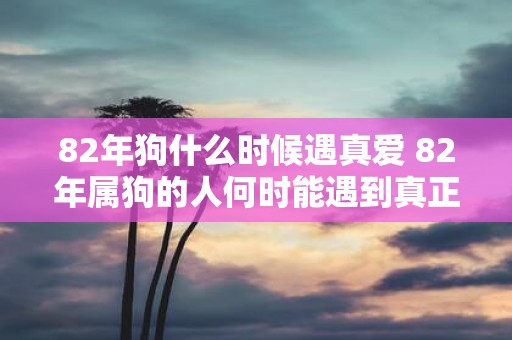 82年狗什么时候遇真爱 82年属狗的人何时能遇到真正